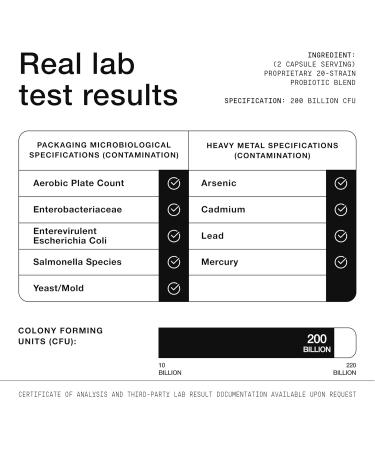 Real lab test results

INGREDIENT:
(2 CAPSULE SERVING)
PROPRIETARY 20-STRAIN
PROBIOTIC BLEND

SPECIFICATION: 200 BILLION CFU

| PACKAGING MICROBIOLOGICAL SPECIFICATIONS (CONTAMINATION) | | HEAVY METAL SPECIFICATIONS (CONTAMINATION) | |
|---|---|---|---|
| Aerobic Plate Count | ✓ | Arsenic | ✓ |
| Enterobacteriaceae | ✓ | Cadmium | ✓ |
| Enterevirulent Escherichia Coli | ✓ | Lead | ✓ |
| Salmonella Species | ✓ | Mercury | ✓ |
| Yeast/Mold | ✓ | | |

COLONY FORMING UNITS (CFU):

200 BILLION

10 BILLION

220 BILLION

CERTIFICATE OF ANALYSIS AND THIRD-PARTY LAB RESULT DOCUMENTATION AVAILABLE UPON REQUEST